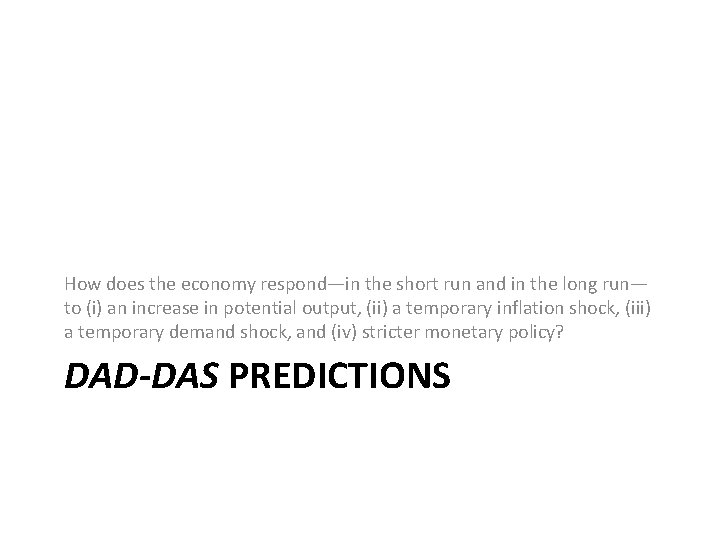 How does the economy respond—in the short run and in the long run—to (i) an increase in potential output, (ii) a temporary inflation shock, (iii) a temporary demand shock, and (iv) stricter monetary policy?

DAD-DAS PREDICTIONS